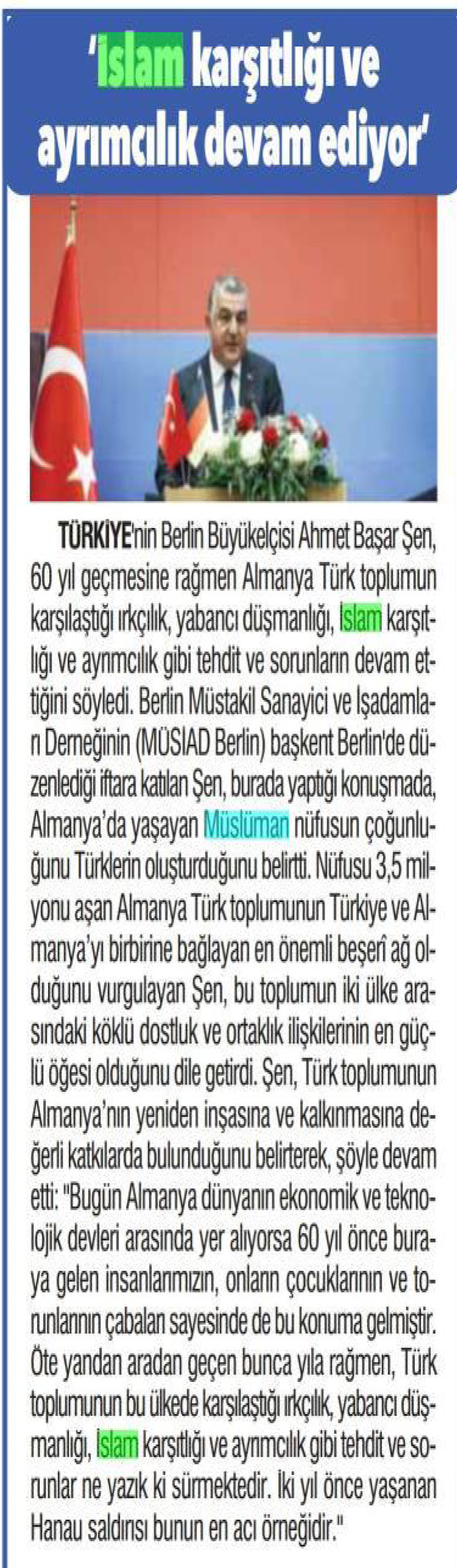 'İslam karşıtlığı ve ayrımcılık devam ediyor'

TÜRKİYE'nin Berlin Büyükelçisi Ahmet Başar Şen, 60 yıl geçmesine rağmen Almanya Türk toplumun karşılaştığı ırkçılık, yabancı düşmanlığı, İslam karşıtlığı ve ayrımcılık gibi tehdit ve sorunların devam ettiğini söyledi. Berlin Müstakil Sanayici ve İşadamları Derneğinin (MÜSİAD Berlin) başkent Berlin'de düzenlediği iftara katılan Şen, burada yaptığı konuşmada, Almanya'da yaşayan Müslüman nüfusun çoğunluğunu Türklerin oluşturduğunu belirtti. Nüfusu 3,5 milyonu aşan Almanya Türk toplumunun Türkiye ve Almanya'yı birbirine bağlayan en önemli beşerî ağ olduğunu vurgulayan Şen, bu toplumun iki ülke arasındaki köklü dostluk ve ortaklık ilişkilerinin en güçlü öğesi olduğunu dile getirdi. Şen, Türk toplumunun Almanya'nın yeniden inşasına ve kalkınmasına değerli katkılarda bulunduğunu belirterek, şöyle devam etti: "Bugün Almanya dünyanın ekonomik ve teknolojik devleri arasında yer alıyorsa 60 yıl önce buraya gelen insanlarımızın, onların çocuklarının ve torunlarının çabaları sayesinde de bu konuma gelmiştir. Öte yandan aradan geçen bunca yıla rağmen, Türk toplumunun bu ülkede karşılaştığı ırkçılık, yabancı düşmanlığı, İslam karşıtlığı ve ayrımcılık gibi tehdit ve sorunlar ne yazık ki sürmektedir. İki yıl önce yaşanan Hanau saldırısı bunun en acı örneğidir."